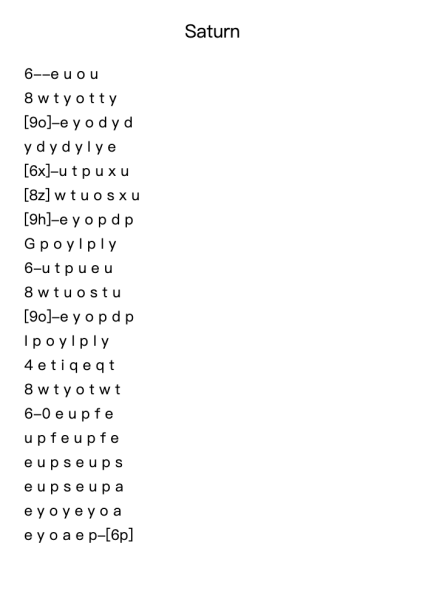 Saturn

6--e u o u
8 w t y o t t y
[9o]-e y o d y d
y d y d y l y e
[6x]-u t p u x u
[8z] w t u o s x u
[9h]-e y o p d p
G p o y l p l y
6-u t p u e u
8 w t u o s t u
[9o]-e y o p d p
l p o y l p l y
4 e t i q e q t
8 w t y o t w t
6-0 e u p f e
u p f e u p f e
e u p s e u p s
e u p s e u p a
e y o y e y o a
e y o a e p-[6p]